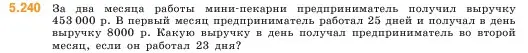 5.240 За два месяца работы мини-пекарни предприниматель получил выручку 453 000 р. В первый месяц предприниматель работал 25 дней и получал в день выручку 8000 р. Какую выручку в день получал предприниматель во второй месяц, если он работал 23 дня?